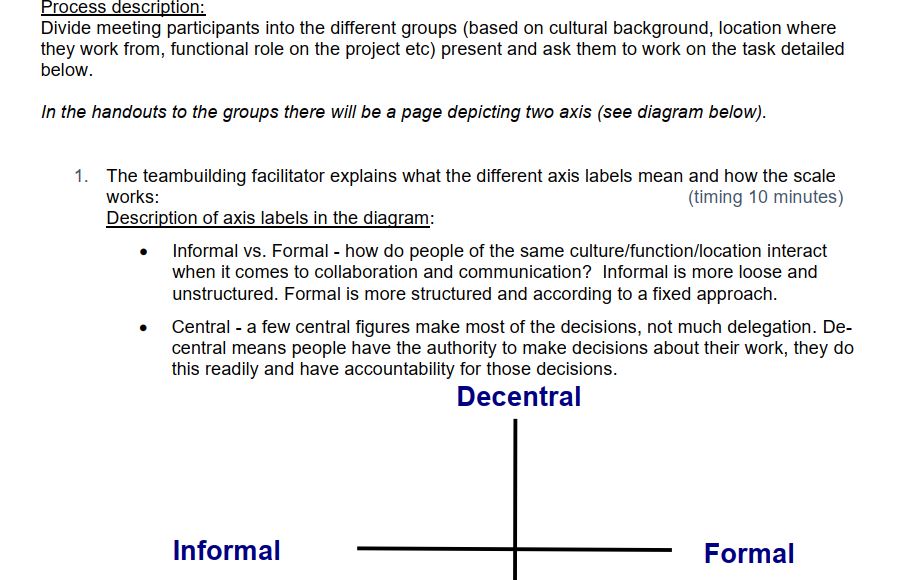 Process description:
Divide meeting participants into the different groups (based on cultural background, location where they work from, functional role on the project etc) present and ask them to work on the task detailed below.

In the handouts to the groups there will be a page depicting two axis (see diagram below).

1. The teambuilding facilitator explains what the different axis labels mean and how the scale works:
(timing 10 minutes)
Description of axis labels in the diagram:

• Informal vs. Formal - how do people of the same culture/function/location interact when it comes to collaboration and communication? Informal is more loose and unstructured. Formal is more structured and according to a fixed approach.

• Central - a few central figures make most of the decisions, not much delegation. Decentral means people have the authority to make decisions about their work, they do this readily and have accountability for those decisions.

Decentral

Informal

Formal